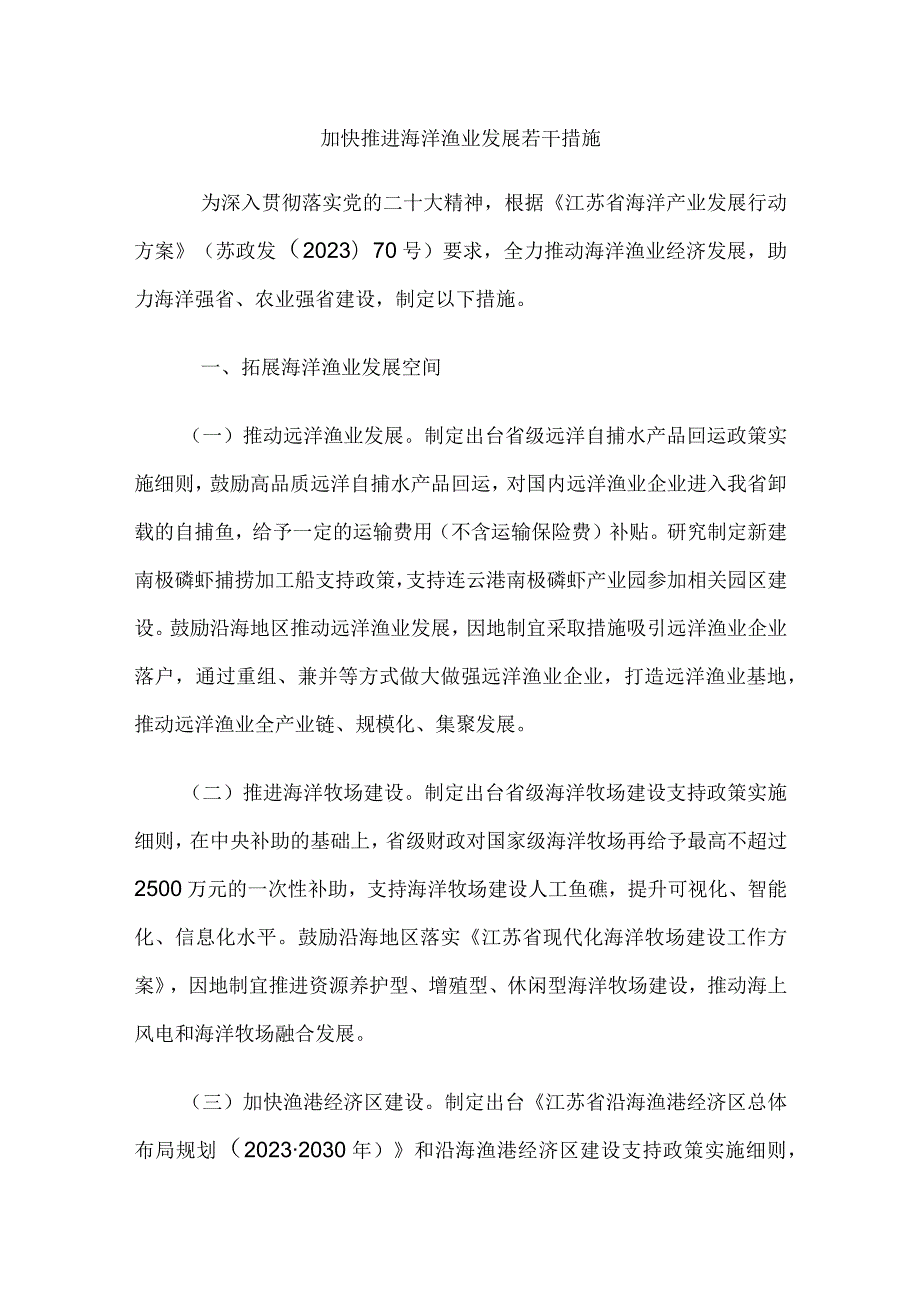 加快推进海洋渔业发展若干措施

为深入贯彻落实党的二十大精神，根据《江苏省海洋产业发展行动方案》（苏政发（2023）70号）要求，全力推动海洋渔业经济发展，助力海洋强省、农业强省建设，制定以下措施。

一、拓展海洋渔业发展空间

（一）推动远洋渔业发展。制定出台省级远洋自捕水产品回运政策实施细则，鼓励高品质远洋自捕水产品回运，对国内远洋渔业企业进入我省卸载的自捕鱼，给予一定的运输费用（不含运输保险费）补贴。研究制定新建南极磷虾捕捞加工船支持政策，支持连云港南极磷虾产业园参加相关园区建设。鼓励沿海地区推动远洋渔业发展，因地制宜采取措施吸引远洋渔业企业落户，通过重组、兼并等方式做大做强远洋渔业企业，打造远洋渔业基地，推动远洋渔业全产业链、规模化、集聚发展。

（二）推进海洋牧场建设。制定出台省级海洋牧场建设支持政策实施细则，在中央补助的基础上，省级财政对国家级海洋牧场再给予最高不超过2500万元的一次性补助，支持海洋牧场建设人工鱼礁，提升可视化、智能化、信息化水平。鼓励沿海地区落实《江苏省现代化海洋牧场建设工作方案》，因地制宜推进资源养护型、增殖型、休闲型海洋牧场建设，推动海上风电和海洋牧场融合发展。

（三）加快渔港经济区建设。制定出台《江苏省沿海渔港经济区总体布局规划（2023·2030年）》和沿海渔港经济区建设支持政策实施细则，